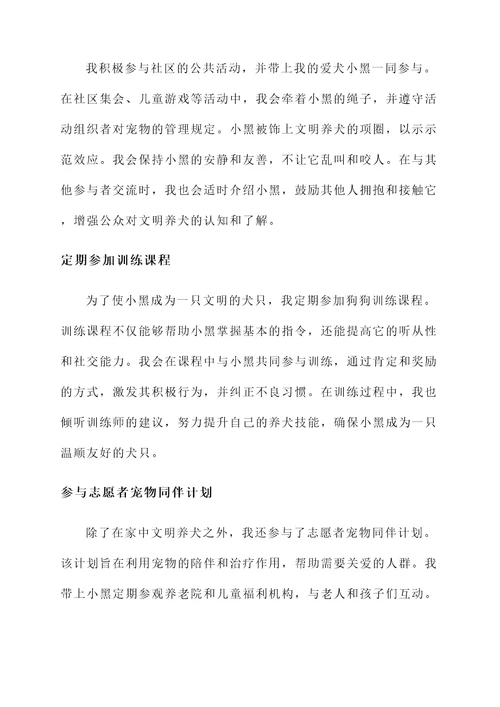 我积极参与社区的公共活动，并带上我的爱犬小黑一同参与。在社区集会、儿童游戏等活动中，我会牵着小黑的绳子，并遵守活动组织者对宠物的管理规定。小黑被饰上文明养犬的项圈，以示示范效应。我会保持小黑的安静和友善，不让它乱叫和咬人。在与其他参与者交流时，我也会适时介绍小黑，鼓励其他人拥抱和接触它，增强公众对文明养犬的认知和了解。

定期参加训练课程

为了使小黑成为一只文明的犬只，我定期参加狗狗训练课程。训练课程不仅能够帮助小黑掌握基本的指令，还能提高它的听从性和社交能力。我会在课程中与小黑共同参与训练，通过肯定和奖励的方式，激发其积极行为，并纠正不良习惯。在训练过程中，我也倾听训练师的建议，努力提升自己的养犬技能，确保小黑成为一只温顺友好的犬只。

参与志愿者宠物同伴计划

除了在家中文明养犬之外，我还参与了志愿者宠物同伴计划。该计划旨在利用宠物的陪伴和治疗作用，帮助需要关爱的人群。我带上小黑定期参观养老院和儿童福利机构，与老人和孩子们互动。